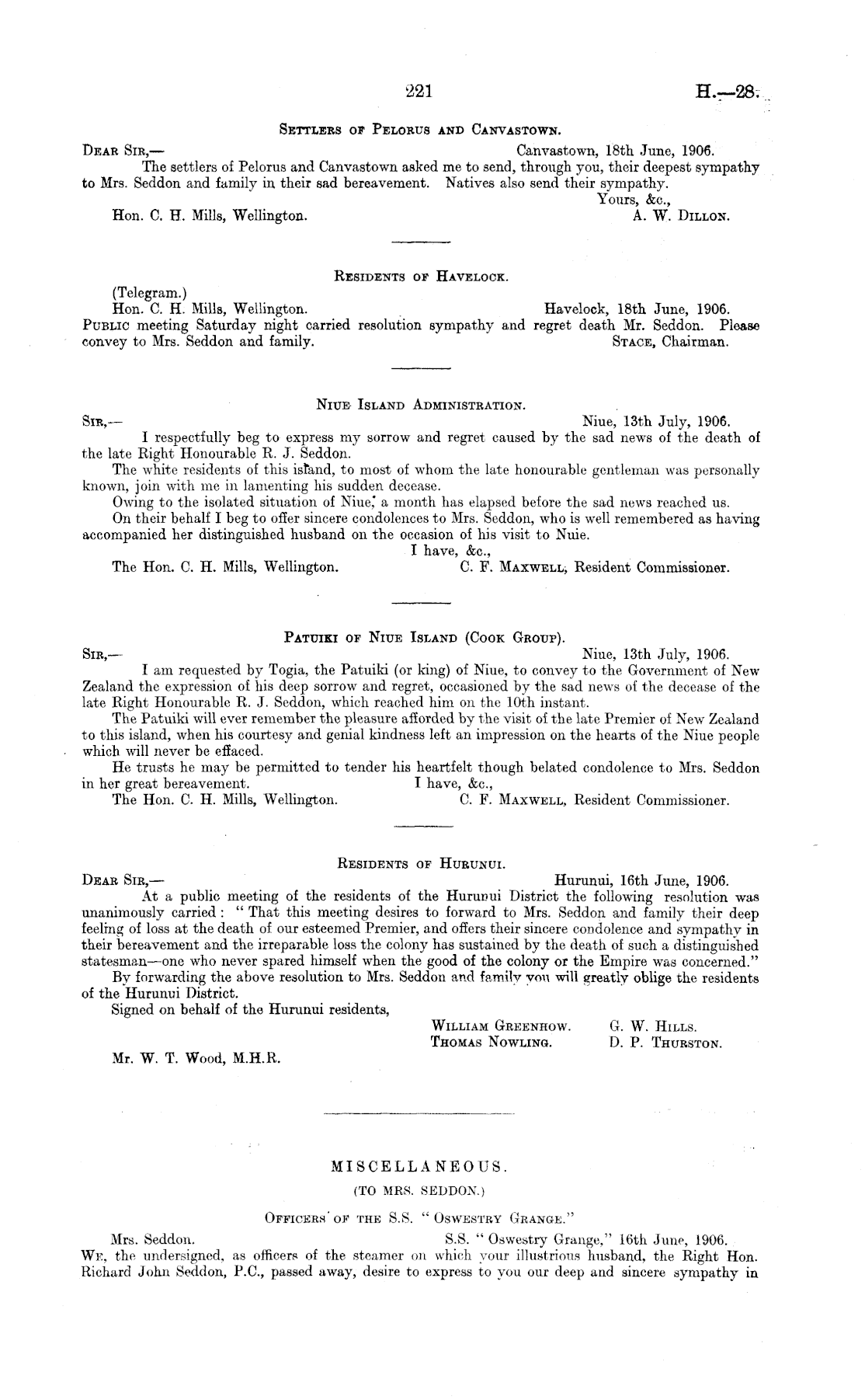 221 H.—28.

SETTLERS OF PELORUS AND CANVASTOWN.

DEAR SIR,— Canvastown, 18th June, 1906.

The settlers of Pelorus and Canvastown asked me to send, through you, their deepest sympathy to Mrs. Seddon and family in their sad bereavement. Natives also send their sympathy.

Yours, &c.,
Hon. C. H. Mills, Wellington. A. W. DILLON.

RESIDENTS OF HAVELOCK.

(Telegram.)
Hon. C. H. Mills, Wellington. Havelock, 18th June, 1906.
PUBLIC meeting Saturday night carried resolution sympathy and regret death Mr. Seddon. Please convey to Mrs. Seddon and family. STACE, Chairman.

NIUE ISLAND ADMINISTRATION.

SIR,— Niue, 13th July, 1906.

I respectfully beg to express my sorrow and regret caused by the sad news of the death of the late Right Honourable R. J. Seddon.

The white residents of this island, to most of whom the late honourable gentleman was personally known, join with me in lamenting his sudden decease.

Owing to the isolated situation of Niue, a month has elapsed before the sad news reached us.

On their behalf I beg to offer sincere condolences to Mrs. Seddon, who is well remembered as having accompanied her distinguished husband on the occasion of his visit to Nuie.

I have, &c.,
The Hon. C. H. Mills, Wellington. C. F. MAXWELL, Resident Commissioner.

PATUIKI OF NIUE ISLAND (COOK GROUP).

SIR,— Niue, 13th July, 1906.

I am requested by Togia, the Patuiki (or king) of Niue, to convey to the Government of New Zealand the expression of his deep sorrow and regret, occasioned by the sad news of the decease of the late Right Honourable R. J. Seddon, which reached him on the 10th instant.

The Patuiki will ever remember the pleasure afforded by the visit of the late Premier of New Zealand to this island, when his courtesy and genial kindness left an impression on the hearts of the Niue people which will never be effaced.

He trusts he may be permitted to tender his heartfelt though belated condolence to Mrs. Seddon in her great bereavement. I have, &c.,
The Hon. C. H. Mills, Wellington. C. F. MAXWELL, Resident Commissioner.

RESIDENTS OF HURUNUI.

DEAR SIR,— Hurunui, 16th June, 1906.

At a public meeting of the residents of the Hurunui District the following resolution was unanimously carried: "That this meeting desires to forward to Mrs. Seddon and family their deep feeling of loss at the death of our esteemed Premier, and offers their sincere condolence and sympathy in their bereavement and the irreparable loss the colony has sustained by the death of such a distinguished statesman—one who never spared himself when the good of the colony or the Empire was concerned."

By forwarding the above resolution to Mrs. Seddon and family you will greatly oblige the residents of the Hurunui District.

Signed on behalf of the Hurunui residents,

WILLIAM GREENHOW. G. W. HILLS.
THOMAS NOWLING. D. P. THURSTON.

Mr. W. T. Wood, M.H.R.

MISCELLANEOUS.

(TO MRS. SEDDON.)

OFFICERS OF THE S.S. "OSWESTRY GRANGE."

Mrs. Seddon. S.S. "Oswestry Grange," 16th June, 1906.
WE, the undersigned, as officers of the steamer on which your illustrious husband, the Right Hon. Richard John Seddon, P.C., passed away, desire to express to you our deep and sincere sympathy in